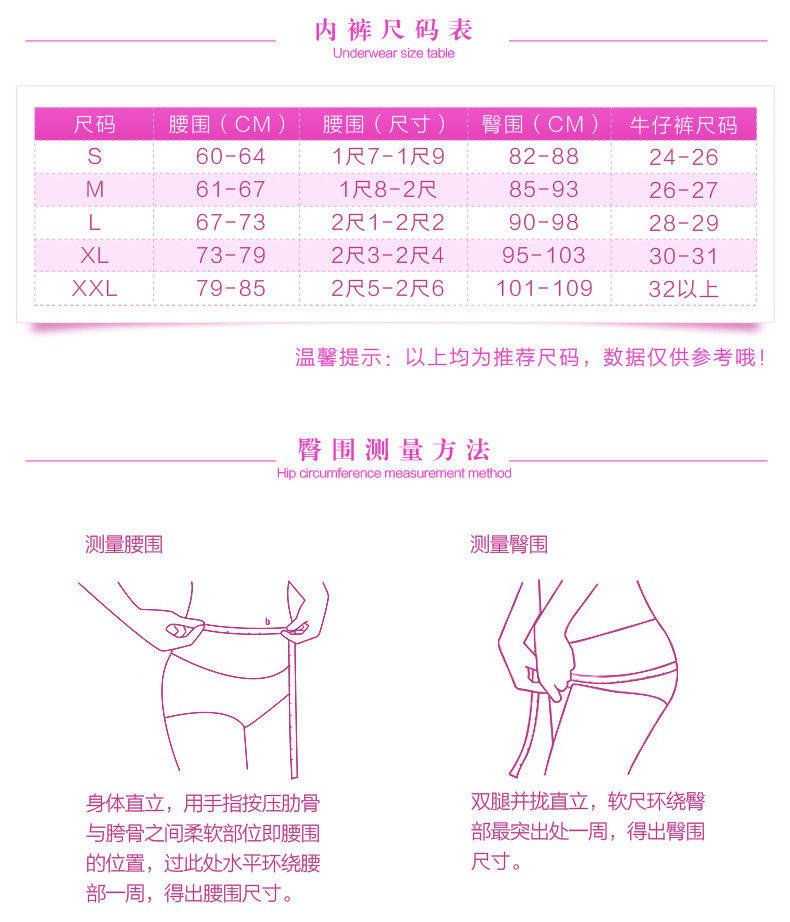 内裤尺码表
Underwear size table

| 尺码 | 腰围（CM） | 腰围（尺寸） | 臀围（CM） | 牛仔裤尺码 |
|---|---|---|---|---|
| S | 60-64 | 1尺7-1尺9 | 82-88 | 24-26 |
| M | 61-67 | 1尺8-2尺 | 85-93 | 26-27 |
| L | 67-73 | 2尺1-2尺2 | 90-98 | 28-29 |
| XL | 73-79 | 2尺3-2尺4 | 95-103 | 30-31 |
| XXL | 79-85 | 2尺5-2尺6 | 101-109 | 32以上 |

温馨提示：以上均为推荐尺码，数据仅供参考哦！

臀围测量方法
Hip circumference measurement method

测量腰围

身体直立，用手指按压肋骨与胯骨之间柔软部位即腰围的位置，过此处水平环绕腰部一周，得出腰围尺寸。

测量臀围

双腿并拢直立，软尺环绕臀部最突出处一周，得出臀围尺寸。